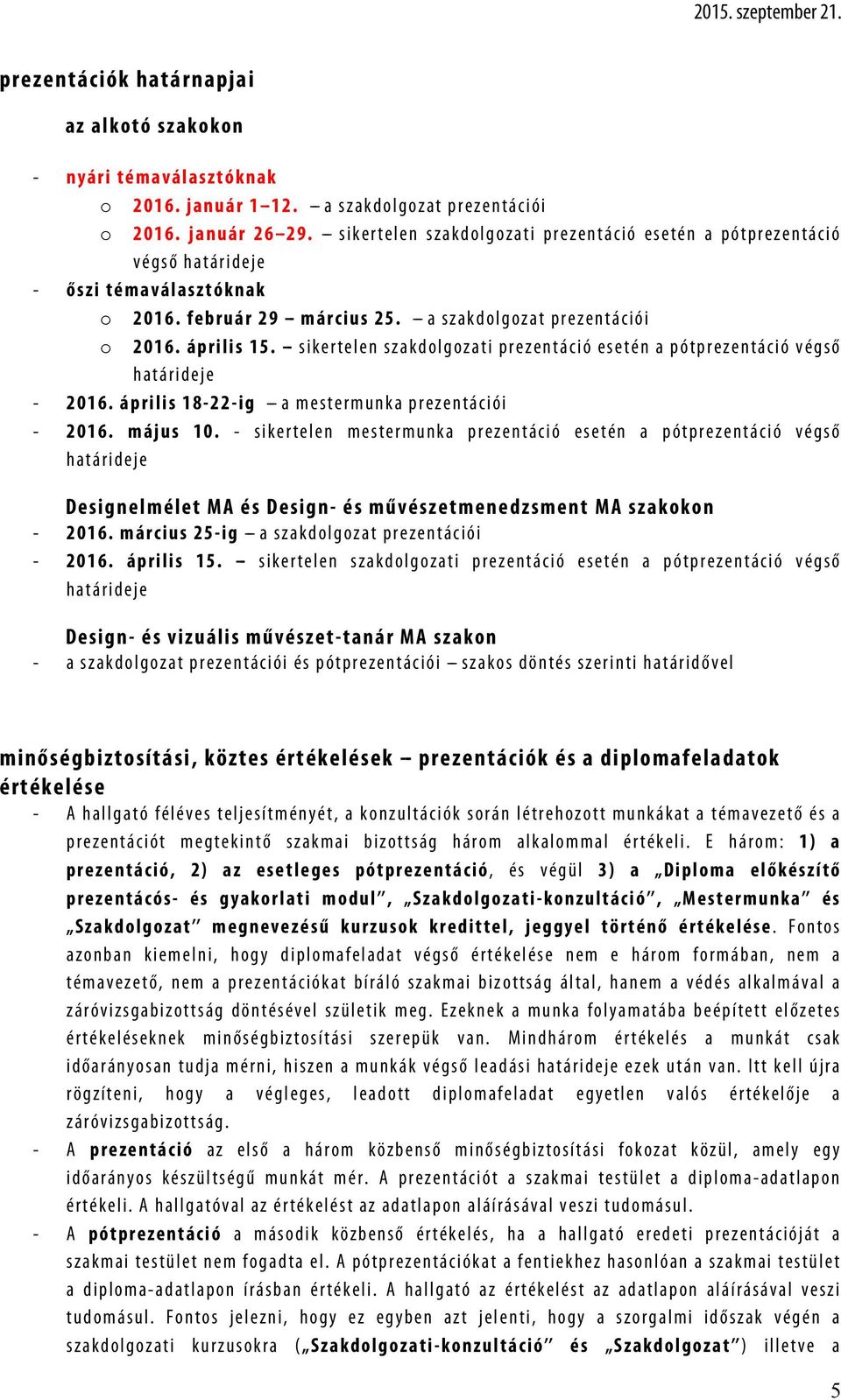 2015. szeptember 21.

prezentációk határnapjai

az alkotó szakokon

- nyári témaválasztóknak
  o 2016. január 1–12. – a szakdolgozat prezentációi
  o 2016. január 26–29. – sikertelen szakdolgozati prezentáció esetén a pótprezentáció végső határideje
- őszi témaválasztóknak
  o 2016. február 29 – március 25. – a szakdolgozat prezentációi
  o 2016. április 15. – sikertelen szakdolgozati prezentáció esetén a pótprezentáció végső határideje
- 2016. április 18-22-ig – a mestermunka prezentációi
- 2016. május 10. - sikertelen mestermunka prezentáció esetén a pótprezentáció végső határideje

Designelmélet MA és Design- és művészetmenedzsment MA szakokon
- 2016. március 25-ig – a szakdolgozat prezentációi
- 2016. április 15. – sikertelen szakdolgozati prezentáció esetén a pótprezentáció végső határideje

Design- és vizuális művészet-tanár MA szakon
- a szakdolgozat prezentációi és pótprezentációi – szakos döntés szerinti határidővel

minőségbiztosítási, köztes értékelések – prezentációk és a diplomafeladatok értékelése
- A hallgató féléves teljesítményét, a konzultációk során létrehozott munkákat a témavezető és a prezentációt megtekintő szakmai bizottság három alkalommal értékeli. E három: 1) a prezentáció, 2) az esetleges pótprezentáció, és végül 3) a „Diploma előkészítő prezentácós- és gyakorlati modul”, „Szakdolgozati-konzultáció”, „Mestermunka” és „Szakdolgozat” megnevezésű kurzusok kredittel, jeggyel történő értékelése. Fontos azonban kiemelni, hogy diplomafeladat végső értékelése nem e három formában, nem a témavezető, nem a prezentációkat bíráló szakmai bizottság által, hanem a védés alkalmával a záróvizsgabizottság döntésével születik meg. Ezeknek a munka folyamatába beépített előzetes értékeléseknek minőségbiztosítási szerepük van. Mindhárom értékelés a munkát csak időarányosan tudja mérni, hiszen a munkák végső leadási határideje ezek után van. Itt kell újra rögzíteni, hogy a végleges, leadott diplomafeladat egyetlen valós értékelője a záróvizsgabizottság.
- A prezentáció az első a három közbenső minőségbiztosítási fokozat közül, amely egy időarányos készültségű munkát mér. A prezentációt a szakmai testület a diploma-adatlapon értékeli. A hallgatóval az értékelést az adatlapon aláírásával veszi tudomásul.
- A pótprezentáció a második közbenső értékelés, ha a hallgató eredeti prezentációját a szakmai testület nem fogadta el. A pótprezentációkat a fentiekhez hasonlóan a szakmai testület a diploma-adatlapon írásban értékeli. A hallgató az értékelést az adatlapon aláírásával veszi tudomásul. Fontos jelezni, hogy ez egyben azt jelenti, hogy a szorgalmi időszak végén a szakdolgozati kurzusokra („Szakdolgozati-konzultáció” és „Szakdolgozat”) illetve a

5